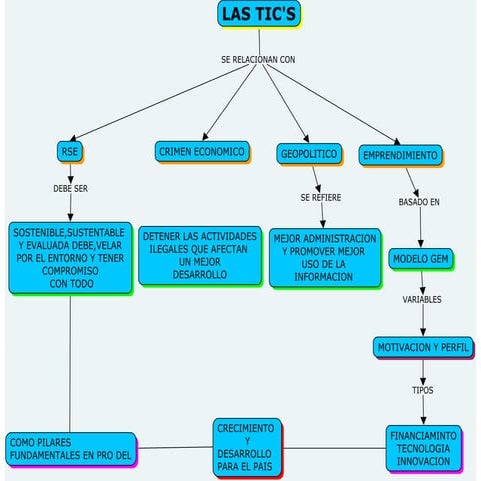 LAS TIC'S

SE RELACIONAN CON

RSE

DEBE SER

SOSTENIBLE,SUSTENTABLE Y EVALUADA DEBE,VELAR POR EL ENTORNO Y TENER COMPROMISO CON TODO

CRIMEN ECONOMICO

DETENER LAS ACTIVIDADES ILEGALES QUE AFECTAN UN MEJOR DESARROLLO

GEOPOLITICO

SE REFIERE

MEJOR ADMINISTRACION Y PROMOVER MEJOR USO DE LA INFORMACION

EMPRENDIMIENTO

BASADO EN

MODELO GEM

VARIABLES

MOTIVACION Y PERFIL

TIPOS

FINANCIAMINTO TECNOLOGIA INNOVACION

CRECIMIENTO Y DESARROLLO PARA EL PAIS

COMO PILARES FUNDAMENTALES EN PRO DEL